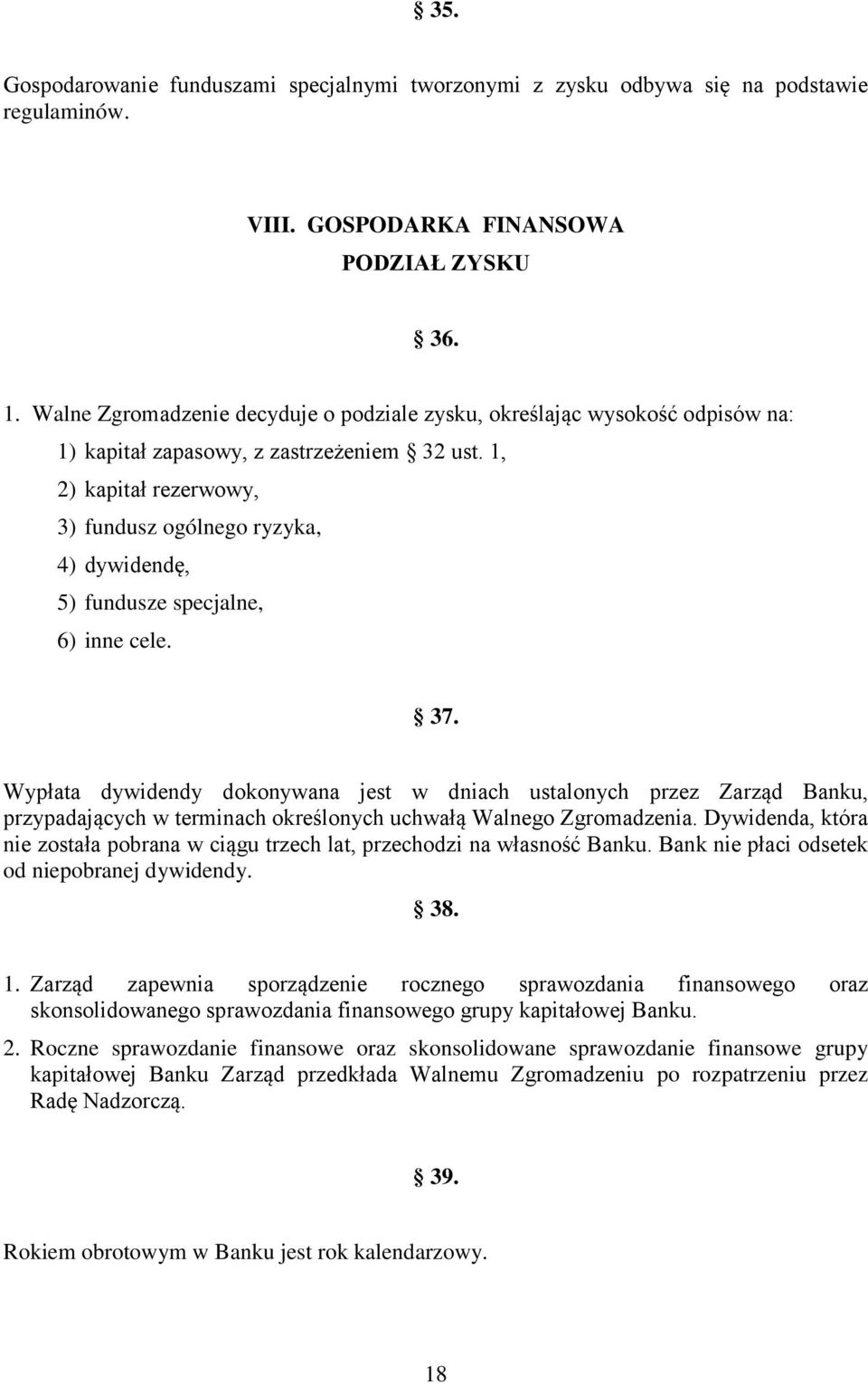 § 35.

Gospodarowanie funduszami specjalnymi tworzonymi z zysku odbywa się na podstawie regulaminów.

VIII. GOSPODARKA FINANSOWA
PODZIAŁ ZYSKU

§ 36.

1. Walne Zgromadzenie decyduje o podziale zysku, określając wysokość odpisów na:
1) kapitał zapasowy, z zastrzeżeniem § 32 ust. 1,
2) kapitał rezerwowy,
3) fundusz ogólnego ryzyka,
4) dywidendę,
5) fundusze specjalne,
6) inne cele.

§ 37.

Wypłata dywidendy dokonywana jest w dniach ustalonych przez Zarząd Banku, przypadających w terminach określonych uchwałą Walnego Zgromadzenia. Dywidenda, która nie została pobrana w ciągu trzech lat, przechodzi na własność Banku. Bank nie płaci odsetek od niepobranej dywidendy.

§ 38.

1. Zarząd zapewnia sporządzenie rocznego sprawozdania finansowego oraz skonsolidowanego sprawozdania finansowego grupy kapitałowej Banku.
2. Roczne sprawozdanie finansowe oraz skonsolidowane sprawozdanie finansowe grupy kapitałowej Banku Zarząd przedkłada Walnemu Zgromadzeniu po rozpatrzeniu przez Radę Nadzorczą.

§ 39.

Rokiem obrotowym w Banku jest rok kalendarzowy.

18